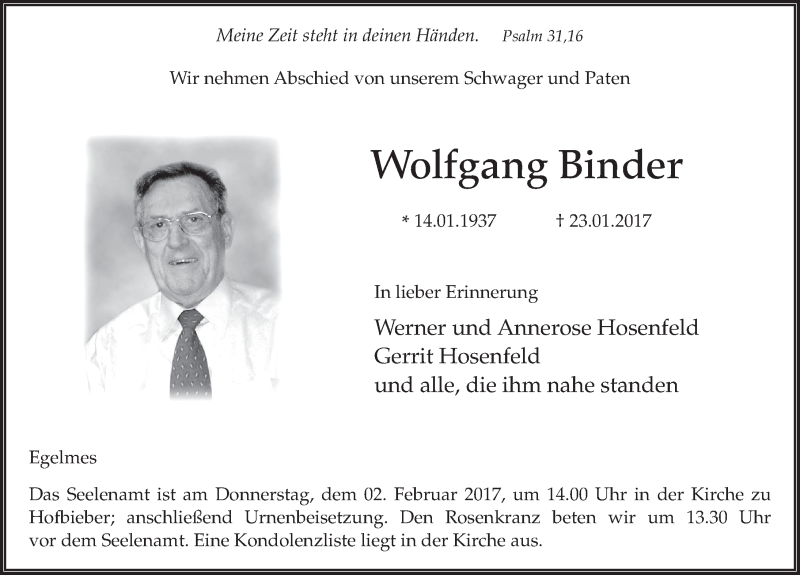 Meine Zeit steht in deinen Händen. Psalm 31,16

Wir nehmen Abschied von unserem Schwager und Paten

Wolfgang Binder

* 14.01.1937 † 23.01.2017

In lieber Erinnerung

Werner und Annerose Hosenfeld
Gerrit Hosenfeld
und alle, die ihm nahe standen

Egelmes

Das Seelenamt ist am Donnerstag, dem 02. Februar 2017, um 14.00 Uhr in der Kirche zu Hofbieber; anschließend Urnenbeisetzung. Den Rosenkranz beten wir um 13.30 Uhr vor dem Seelenamt. Eine Kondolenzliste liegt in der Kirche aus.